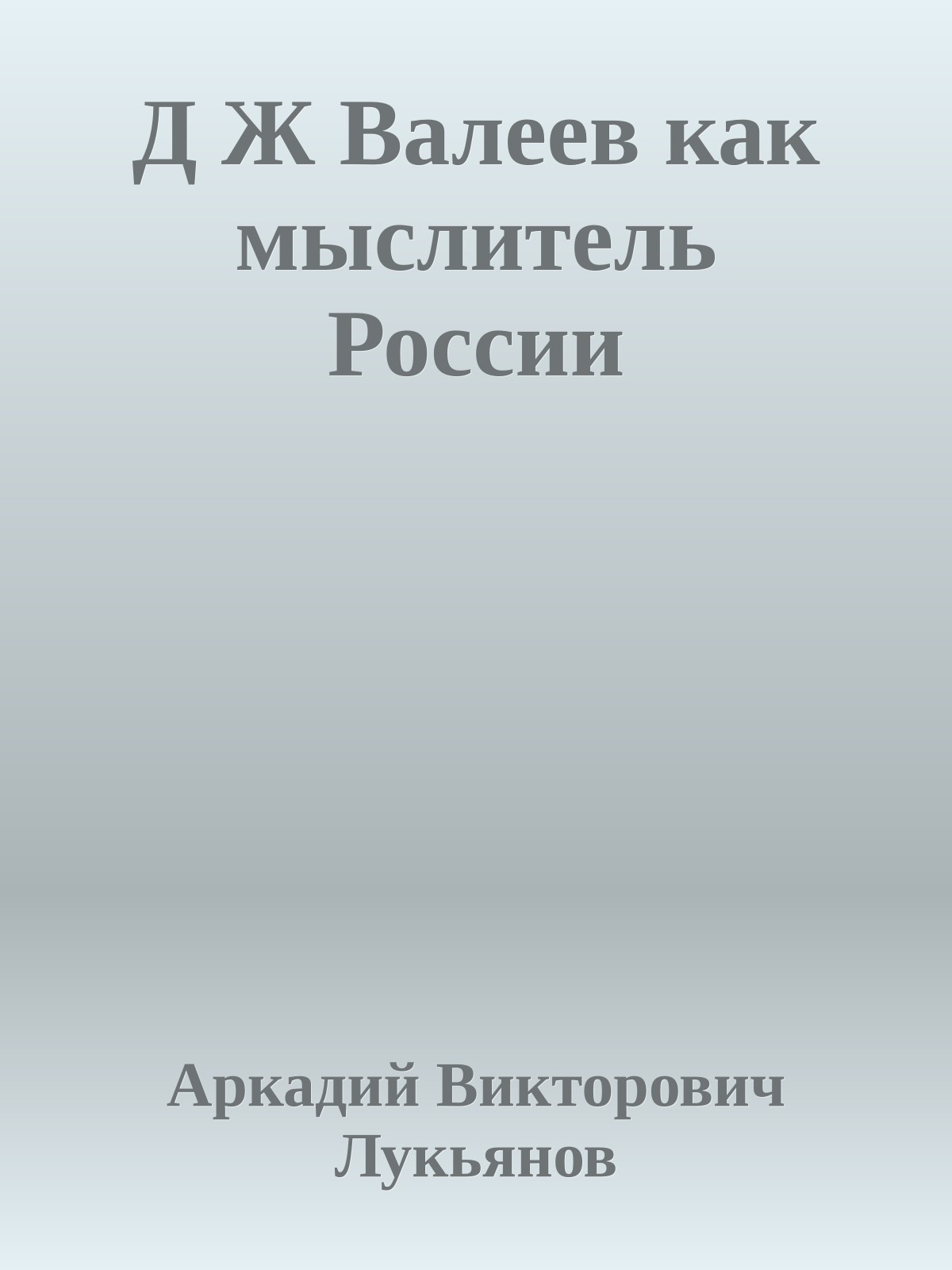 Д Ж Валеев как мыслитель России

Аркадий Викторович Лукьянов